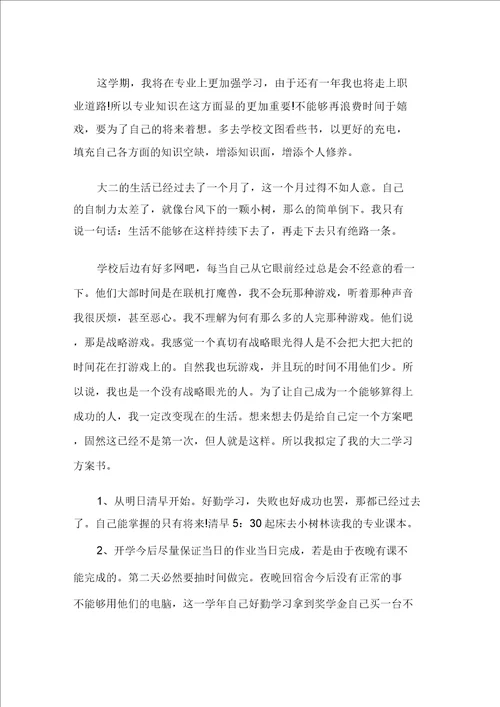 这学期，我将在专业上更加强学习，由于还有一年我也将走上职业道路!所以专业知识在这方面显的更加重要!不能够再浪费时间于嬉戏，要为了自己的将来着想。多去学校文图看些书，以更好的充电，填充自己各方面的知识空缺，增添知识面，增添个人修养。

大二的生活已经过去了一个月了，这一个月过得不如人意。自己的自制力太差了，就像台风下的一颗小树，那么的简单倒下。我只有说一句话：生活不能够在这样持续下去了，再走下去只有绝路一条。

学校后边有好多网吧，每当自己从它眼前经过总是会不经意的看一下。他们大部时间是在联机打魔兽，我不会玩那种游戏，听着那种声音我很厌烦，甚至恶心。我不理解为何有那么多的人完那种游戏。他们说，那是战略游戏。我感觉一个真切有战略眼光得人是不会把大把大把的时间花在打游戏上的。自然我也玩游戏，并且玩的时间不用他们少。所以说，我也是一个没有战略眼光的人。为了让自己成为一个能够算得上成功的人，我一定改变现在的生活。想来想去仍是给自己定一个方案吧，固然这已经不是第一次，但人就是这样。所以我拟定了我的大二学习方案书。

1、从明日清早开始。好勤学习，失败也好成功也罢，那都已经过去了。自己能掌握的只有将来!清早 5：30 起床去小树林读我的专业课本。

2、开学今后尽量保证当日的作业当日完成，若是由于夜晚有课不能完成的。第二天必然要抽时间做完。夜晚回宿舍今后没有正常的事不能够用他们的电脑，这一学年自己好勤学习拿到奖学金自己买一台不